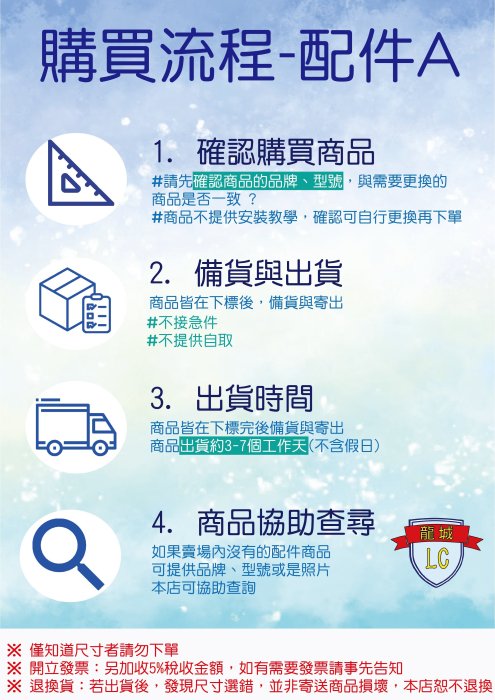 購買流程-配件A

1. 確認購買商品
#請先確認商品的品牌、型號，與需要更換的商品是否一致 ？
#商品不提供安裝教學，確認可自行更換再下單

2. 備貨與出貨
商品皆在下標後，備貨與寄出
#不接急件
#不提供自取

3. 出貨時間
商品皆在下標完後備貨與寄出
商品出貨約3-7個工作天(不含假日)

4. 商品協助查尋
如果賣場內沒有的配件商品
可提供品牌、型號或是照片
本店可協助查詢

龍城
LC

※ 僅知道尺寸者請勿下單
※ 開立發票：另加收5%稅收金額，如有需要發票請事先告知
※ 退換貨：若出貨後，發現尺寸選錯，並非寄送商品損壞，本店恕不退換